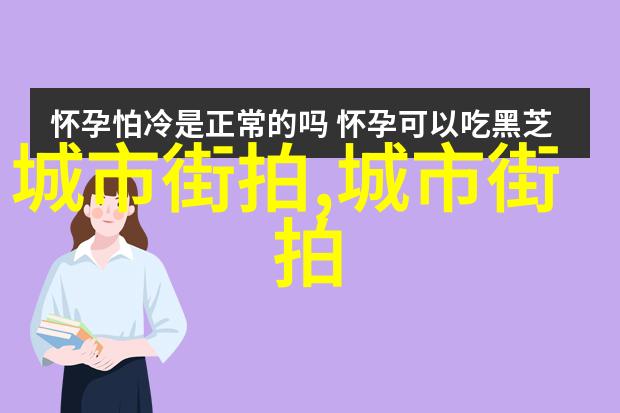 怀孕怕冷是正常的吗 怀孕可以吃黑芝

城市街拍,城市街拍